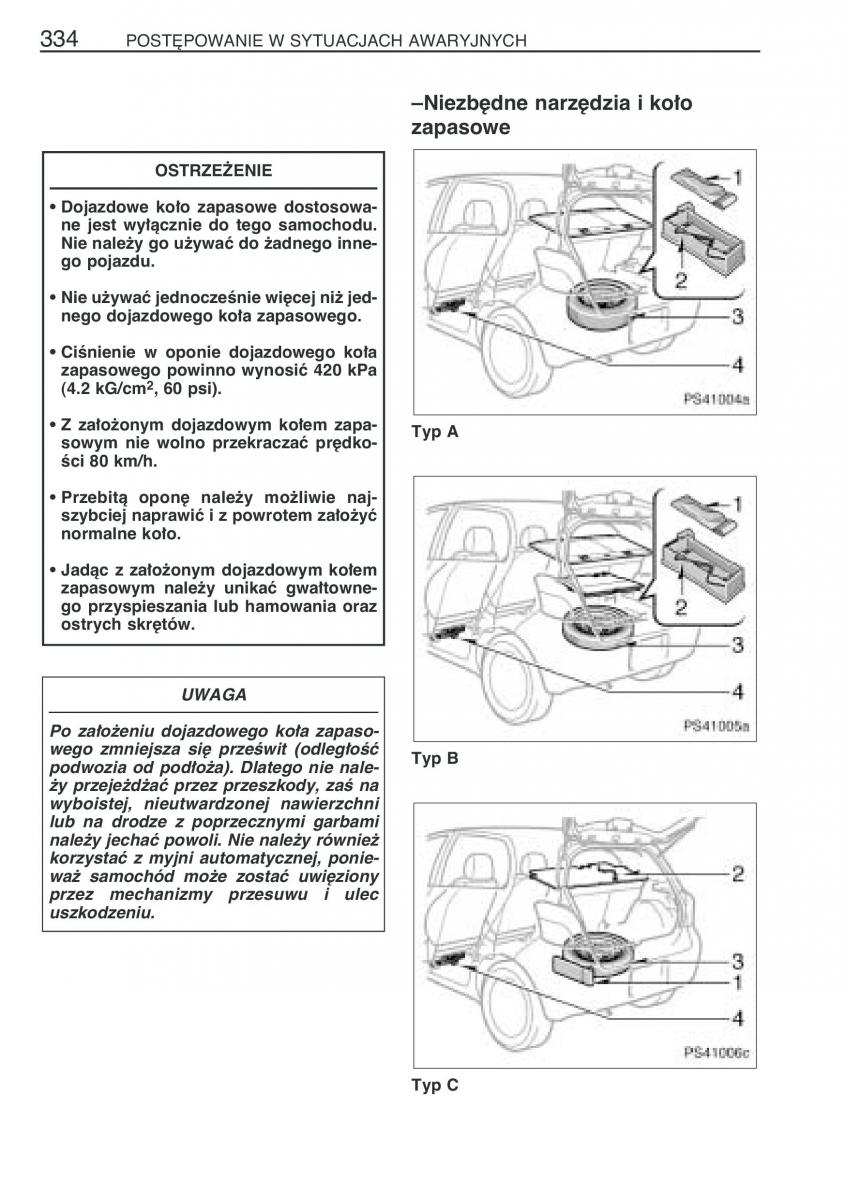 334 POSTĘPOWANIE W SYTUACJACH AWARYJNYCH

OSTRZEŻENIE

• Dojazdowe koło zapasowe dostosowane jest wyłącznie do tego samochodu. Nie należy go używać do żadnego innego pojazdu.

• Nie używać jednocześnie więcej niż jednego dojazdowego koła zapasowego.

• Ciśnienie w oponie dojazdowego koła zapasowego powinno wynosić 420 kPa (4.2 kG/cm$^2$, 60 psi).

• Z założonym dojazdowym kołem zapasowym nie wolno przekraczać prędkości 80 km/h.

• Przebitą oponę należy możliwie najszybciej naprawić i z powrotem założyć normalne koło.

• Jadąc z założonym dojazdowym kołem zapasowym należy unikać gwałtownego przyspieszania lub hamowania oraz ostrych skrętów.

UWAGA

Po założeniu dojazdowego koła zapasowego zmniejsza się prześwit (odległość podwozia od podłoża). Dlatego nie należy przejeżdżać przez przeszkody, zaś na wyboistej, nieutwardzonej nawierzchni lub na drodze z poprzecznymi garbami należy jechać powoli. Nie należy również korzystać z myjni automatycznej, ponieważ samochód może zostać uwięziony przez mechanizmy przesuwu i ulec uszkodzeniu.

–Niezbędne narzędzia i koło zapasowe

1
2
3
4
PS41004a

Typ A

1
2
3
4
PS41005a

Typ B

2
3
1
4
PS41006c

Typ C